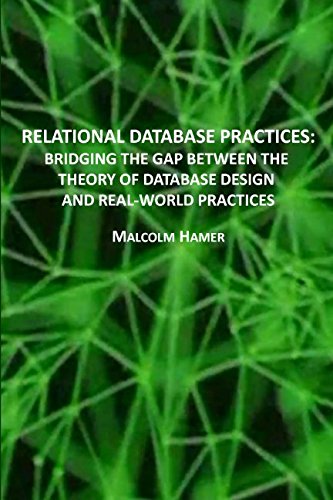 RELATIONAL DATABASE PRACTICES:
BRIDGING THE GAP BETWEEN THE THEORY OF DATABASE DESIGN AND REAL-WORLD PRACTICES

MALCOLM HAMER